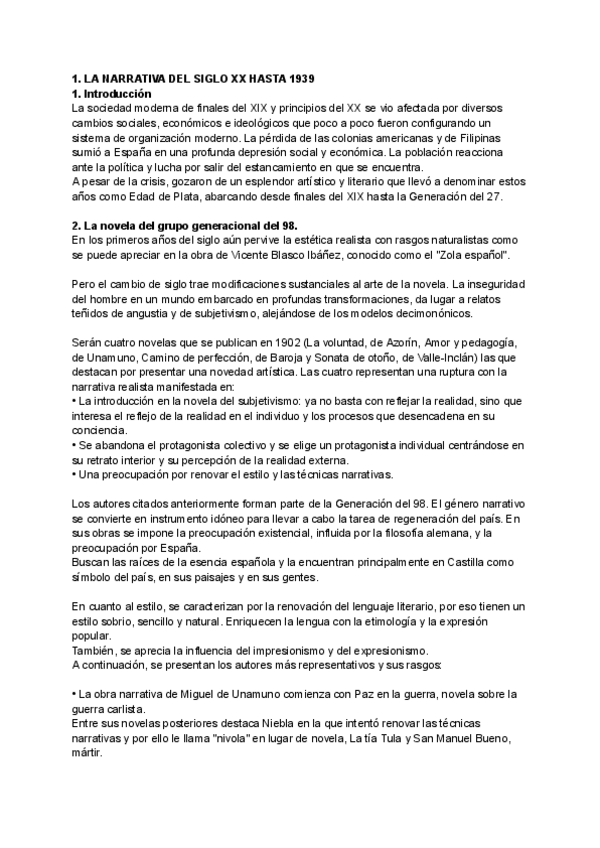 1. LA NARRATIVA DEL SIGLO XX HASTA 1939
1. Introducción
La sociedad moderna de finales del XIX y principios del XX se vio afectada por diversos cambios sociales, económicos e ideológicos que poco a poco fueron configurando un sistema de organización moderno. La pérdida de las colonias americanas y de Filipinas sumió a España en una profunda depresión social y económica. La población reacciona ante la política y lucha por salir del estancamiento en que se encuentra.
A pesar de la crisis, gozaron de un esplendor artístico y literario que llevó a denominar estos años como Edad de Plata, abarcando desde finales del XIX hasta la Generación del 27.

2. La novela del grupo generacional del 98.
En los primeros años del siglo aún pervive la estética realista con rasgos naturalistas como se puede apreciar en la obra de Vicente Blasco Ibáñez, conocido como el "Zola español".

Pero el cambio de siglo trae modificaciones sustanciales al arte de la novela. La inseguridad del hombre en un mundo embarcado en profundas transformaciones, da lugar a relatos teñidos de angustia y de subjetivismo, alejándose de los modelos decimonónicos.

Serán cuatro novelas que se publican en 1902 (La voluntad, de Azorín, Amor y pedagogía, de Unamuno, Camino de perfección, de Baroja y Sonata de otoño, de Valle-Inclán) las que destacan por presentar una novedad artística. Las cuatro representan una ruptura con la narrativa realista manifestada en:
• La introducción en la novela del subjetivismo: ya no basta con reflejar la realidad, sino que interesa el reflejo de la realidad en el individuo y los procesos que desencadena en su conciencia.
• Se abandona el protagonista colectivo y se elige un protagonista individual centrándose en su retrato interior y su percepción de la realidad externa.
• Una preocupación por renovar el estilo y las técnicas narrativas.

Los autores citados anteriormente forman parte de la Generación del 98. El género narrativo se convierte en instrumento idóneo para llevar a cabo la tarea de regeneración del país. En sus obras se impone la preocupación existencial, influida por la filosofía alemana, y la preocupación por España.
Buscan las raíces de la esencia española y la encuentran principalmente en Castilla como símbolo del país, en sus paisajes y en sus gentes.

En cuanto al estilo, se caracterizan por la renovación del lenguaje literario, por eso tienen un estilo sobrio, sencillo y natural. Enriquecen la lengua con la etimología y la expresión popular.
También, se aprecia la influencia del impresionismo y del expresionismo.
A continuación, se presentan los autores más representativos y sus rasgos:

• La obra narrativa de Miguel de Unamuno comienza con Paz en la guerra, novela sobre la guerra carlista.
Entre sus novelas posteriores destaca Niebla en la que intentó renovar las técnicas narrativas y por ello le llama "nivola" en lugar de novela, La tía Tula y San Manuel Bueno, mártir.